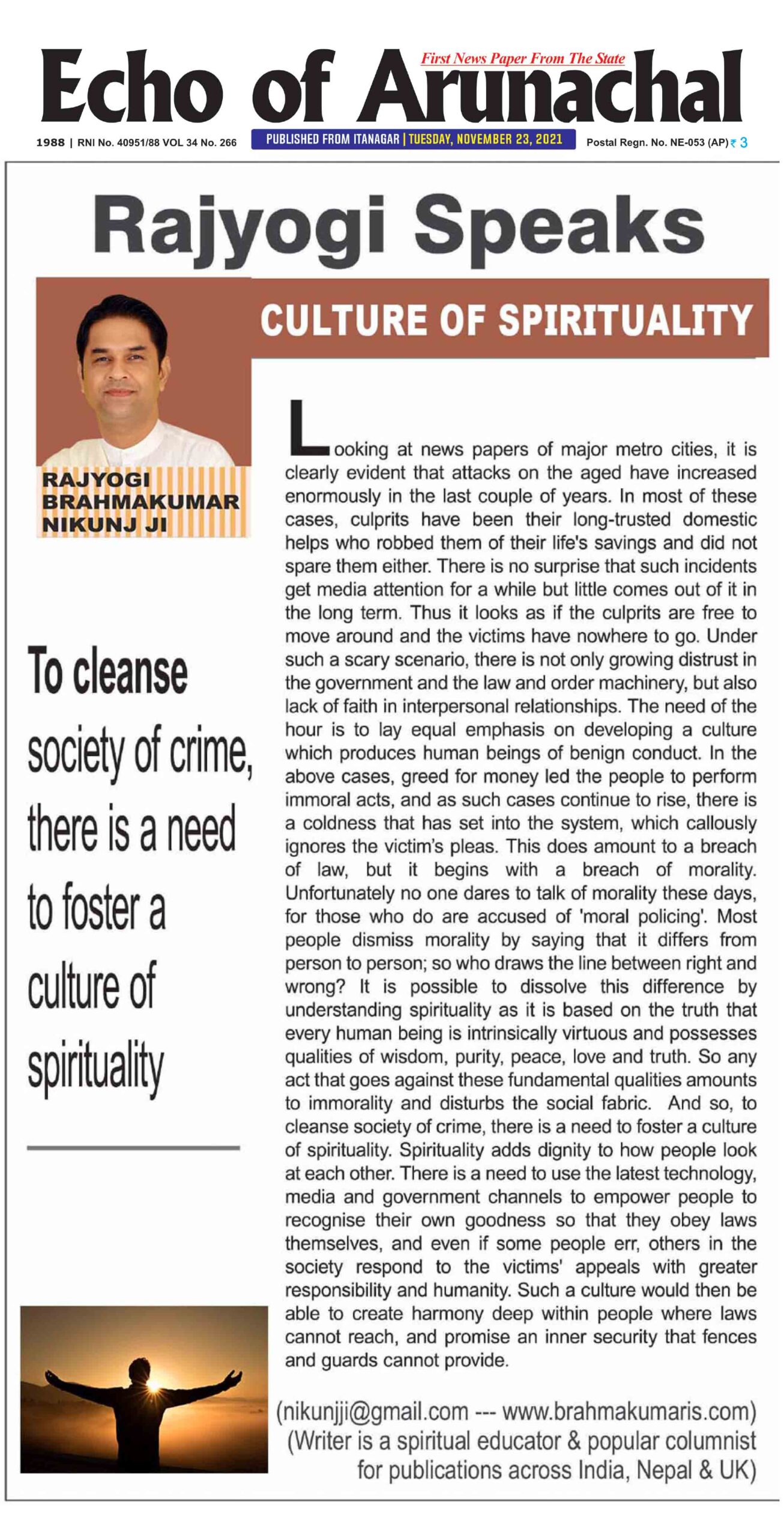 First News Paper From The State

Echo of Arunachal

1988 | RNI No. 40951/88 VOL 34 No. 266 PUBLISHED FROM ITANAGAR | TUESDAY, NOVEMBER 23, 2021 Postal Regn. No. NE-053 (AP) ₹ 3

Rajyogi Speaks

CULTURE OF SPIRITUALITY

RAJYOGI BRAHMAKUMAR NIKUNJ JI

To cleanse society of crime, there is a need to foster a culture of spirituality

Looking at news papers of major metro cities, it is clearly evident that attacks on the aged have increased enormously in the last couple of years. In most of these cases, culprits have been their long-trusted domestic helps who robbed them of their life's savings and did not spare them either. There is no surprise that such incidents get media attention for a while but little comes out of it in the long term. Thus it looks as if the culprits are free to move around and the victims have nowhere to go. Under such a scary scenario, there is not only growing distrust in the government and the law and order machinery, but also lack of faith in interpersonal relationships. The need of the hour is to lay equal emphasis on developing a culture which produces human beings of benign conduct. In the above cases, greed for money led the people to perform immoral acts, and as such cases continue to rise, there is a coldness that has set into the system, which callously ignores the victim's pleas. This does amount to a breach of law, but it begins with a breach of morality. Unfortunately no one dares to talk of morality these days, for those who do are accused of 'moral policing'. Most people dismiss morality by saying that it differs from person to person; so who draws the line between right and wrong? It is possible to dissolve this difference by understanding spirituality as it is based on the truth that every human being is intrinsically virtuous and possesses qualities of wisdom, purity, peace, love and truth. So any act that goes against these fundamental qualities amounts to immorality and disturbs the social fabric. And so, to cleanse society of crime, there is a need to foster a culture of spirituality. Spirituality adds dignity to how people look at each other. There is a need to use the latest technology, media and government channels to empower people to recognise their own goodness so that they obey laws themselves, and even if some people err, others in the society respond to the victims' appeals with greater responsibility and humanity. Such a culture would then be able to create harmony deep within people where laws cannot reach, and promise an inner security that fences and guards cannot provide.

(nikunjji@gmail.com --- www.brahmakumaris.com)
(Writer is a spiritual educator & popular columnist for publications across India, Nepal & UK)